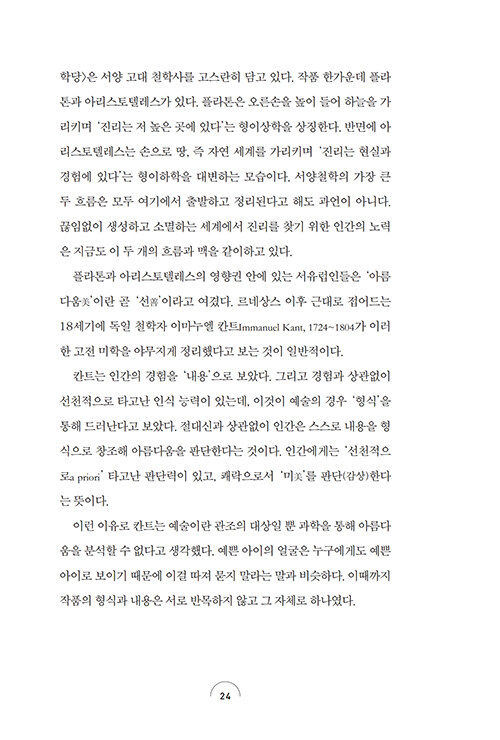 학당〉은 서양 고대 철학사를 고스란히 담고 있다. 작품 한가운데 플라톤과 아리스토텔레스가 있다. 플라톤은 오른손을 높이 들어 하늘을 가리키며 '진리는 저 높은 곳에 있다'는 형이상학을 상징한다. 반면에 아리스토텔레스는 손으로 땅, 즉 자연 세계를 가리키며 '진리는 현실과 경험에 있다'는 형이하학을 대변하는 모습이다. 서양철학의 가장 큰 두 흐름은 모두 여기에서 출발하고 정리된다고 해도 과언이 아니다. 끊임없이 생성하고 소멸하는 세계에서 진리를 찾기 위한 인간의 노력은 지금도 이 두 개의 흐름과 맥을 같이하고 있다.

플라톤과 아리스토텔레스의 영향권 안에 있는 서유럽인들은 '아름다움美'이란 곧 '선善'이라고 여겼다. 르네상스 이후 근대로 접어드는 18세기에 독일 철학자 이마누엘 칸트Immanuel Kant, 1724~1804가 이러한 고전 미학을 야무지게 정리했다고 보는 것이 일반적이다.

칸트는 인간의 경험을 '내용'으로 보았다. 그리고 경험과 상관없이 선천적으로 타고난 인식 능력이 있는데, 이것이 예술의 경우 '형식'을 통해 드러난다고 보았다. 절대신과 상관없이 인간은 스스로 내용을 형식으로 창조해 아름다움을 판단한다는 것이다. 인간에게는 '선천적으로a priori' 타고난 판단력이 있고, 쾌락으로서 '미美'를 판단(감상)한다는 뜻이다.

이런 이유로 칸트는 예술이란 관조의 대상일 뿐 과학을 통해 아름다움을 분석할 수 없다고 생각했다. 예쁜 아이의 얼굴은 누구에게도 예쁜 아이로 보이기 때문에 이걸 따져 묻지 말라는 말과 비슷하다. 이때까지 작품의 형식과 내용은 서로 반목하지 않고 그 자체로 하나였다.

24